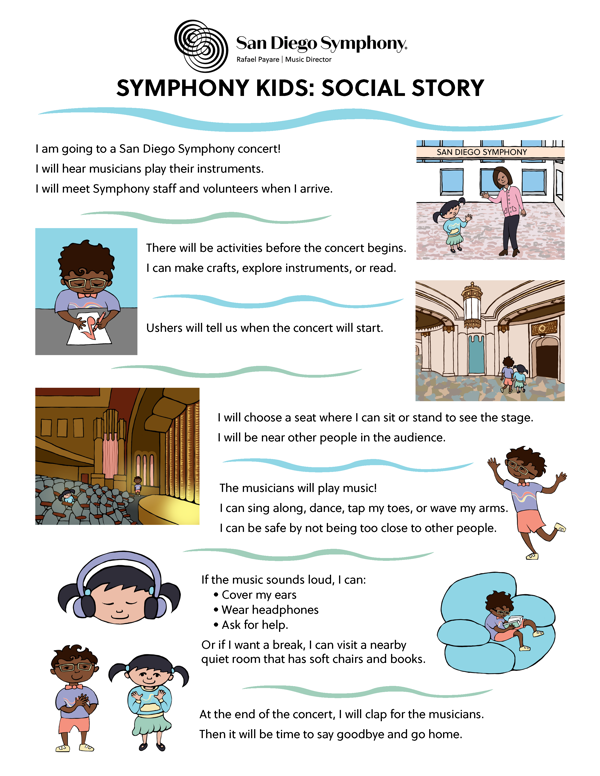 San Diego Symphony.
Rafael Payare | Music Director

SYMPHONY KIDS: SOCIAL STORY

I am going to a San Diego Symphony concert!
I will hear musicians play their instruments.
I will meet Symphony staff and volunteers when I arrive.

SAN DIEGO SYMPHONY

There will be activities before the concert begins.
I can make crafts, explore instruments, or read.

Ushers will tell us when the concert will start.

I will choose a seat where I can sit or stand to see the stage.
I will be near other people in the audience.

The musicians will play music!
I can sing along, dance, tap my toes, or wave my arms.
I can be safe by not being too close to other people.

If the music sounds loud, I can:
• Cover my ears
• Wear headphones
• Ask for help.

Or if I want a break, I can visit a nearby quiet room that has soft chairs and books.

At the end of the concert, I will clap for the musicians.
Then it will be time to say goodbye and go home.